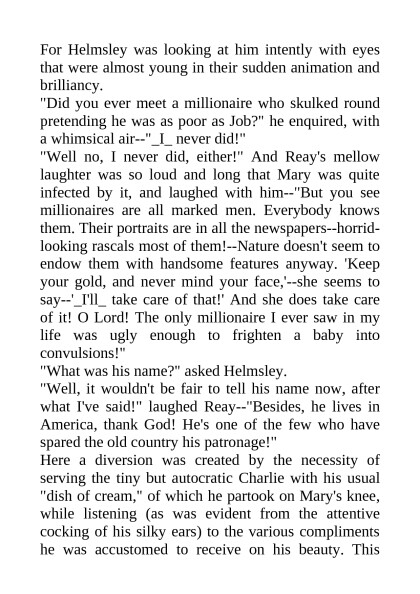 For Helmsley was looking at him intently with eyes that were almost young in their sudden animation and brilliancy.

"Did you ever meet a millionaire who skulked round pretending he was as poor as Job?" he enquired, with a whimsical air--"_I_ never did!"

"Well no, I never did, either!" And Reay's mellow laughter was so loud and long that Mary was quite infected by it, and laughed with him--"But you see millionaires are all marked men. Everybody knows them. Their portraits are in all the newspapers--horrid-looking rascals most of them!--Nature doesn't seem to endow them with handsome features anyway. 'Keep your gold, and never mind your face,'--she seems to say--'_I'll_ take care of that!' And she does take care of it! O Lord! The only millionaire I ever saw in my life was ugly enough to frighten a baby into convulsions!"

"What was his name?" asked Helmsley.

"Well, it wouldn't be fair to tell his name now, after what I've said!" laughed Reay--"Besides, he lives in America, thank God! He's one of the few who have spared the old country his patronage!"

Here a diversion was created by the necessity of serving the tiny but autocratic Charlie with his usual "dish of cream," of which he partook on Mary's knee, while listening (as was evident from the attentive cocking of his silky ears) to the various compliments he was accustomed to receive on his beauty. This